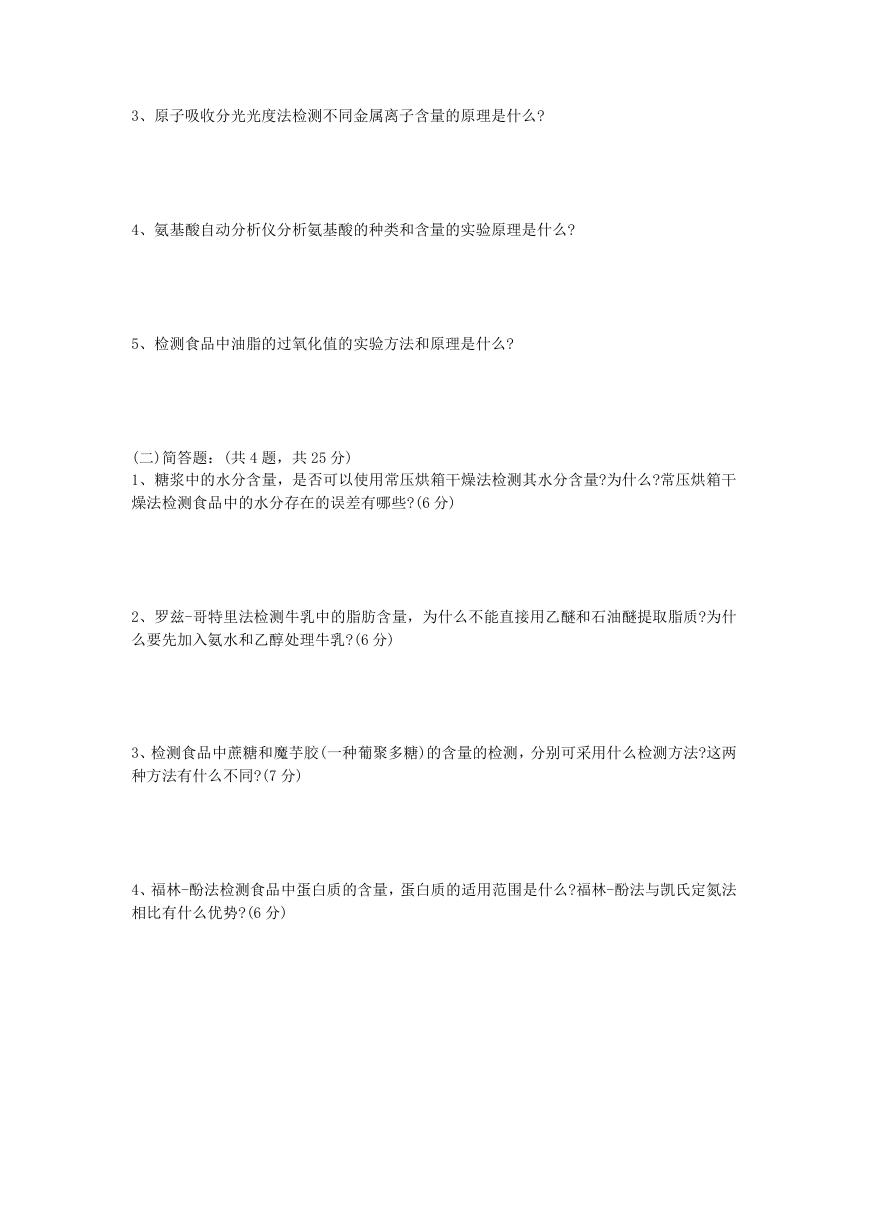 3、原子吸收分光光度法检测不同金属离子含量的原理是什么?

4、氨基酸自动分析仪分析氨基酸的种类和含量的实验原理是什么?

5、检测食品中油脂的过氧化值的实验方法和原理是什么?

(二)简答题:(共 4 题，共 25 分)
1、糖浆中的水分含量，是否可以使用常压烘箱干燥法检测其水分含量?为什么?常压烘箱干燥法检测食品中的水分存在的误差有哪些?(6 分)

2、罗兹-哥特里法检测牛乳中的脂肪含量，为什么不能直接用乙醚和石油醚提取脂质?为什么要先加入氨水和乙醇处理牛乳?(6 分)

3、检测食品中蔗糖和魔芋胶(一种葡聚多糖)的含量的检测，分别可采用什么检测方法?这两种方法有什么不同?(7 分)

4、福林-酚法检测食品中蛋白质的含量，蛋白质的适用范围是什么?福林-酚法与凯氏定氮法相比有什么优势?(6 分)